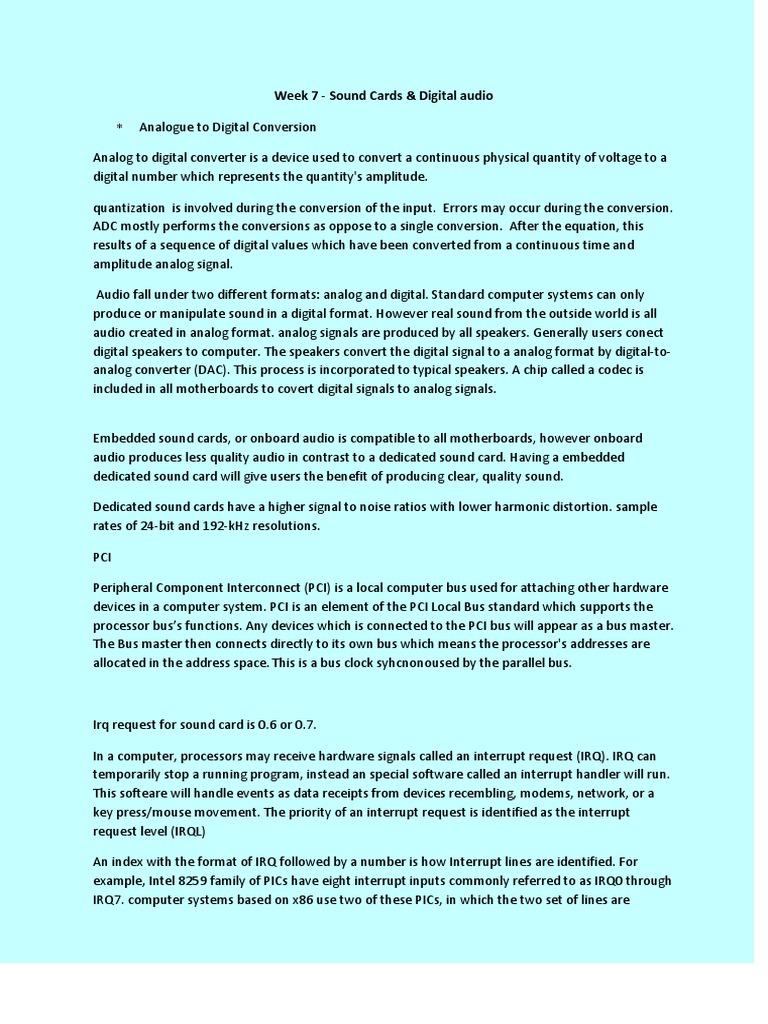 Week 7 - Sound Cards & Digital audio

* Analogue to Digital Conversion

Analog to digital converter is a device used to convert a continuous physical quantity of voltage to a digital number which represents the quantity's amplitude.

quantization is involved during the conversion of the input. Errors may occur during the conversion. ADC mostly performs the conversions as oppose to a single conversion. After the equation, this results of a sequence of digital values which have been converted from a continuous time and amplitude analog signal.

Audio fall under two different formats: analog and digital. Standard computer systems can only produce or manipulate sound in a digital format. However real sound from the outside world is all audio created in analog format. analog signals are produced by all speakers. Generally users conect digital speakers to computer. The speakers convert the digital signal to a analog format by digital-to-analog converter (DAC). This process is incorporated to typical speakers. A chip called a codec is included in all motherboards to covert digital signals to analog signals.

Embedded sound cards, or onboard audio is compatible to all motherboards, however onboard audio produces less quality audio in contrast to a dedicated sound card. Having a embedded dedicated sound card will give users the benefit of producing clear, quality sound.

Dedicated sound cards have a higher signal to noise ratios with lower harmonic distortion. sample rates of 24-bit and 192-kHz resolutions.

PCI

Peripheral Component Interconnect (PCI) is a local computer bus used for attaching other hardware devices in a computer system. PCI is an element of the PCI Local Bus standard which supports the processor bus's functions. Any devices which is connected to the PCI bus will appear as a bus master. The Bus master then connects directly to its own bus which means the processor's addresses are allocated in the address space. This is a bus clock syhcnonoused by the parallel bus.

Irq request for sound card is 0.6 or 0.7.

In a computer, processors may receive hardware signals called an interrupt request (IRQ). IRQ can temporarily stop a running program, instead an special software called an interrupt handler will run. This softeare will handle events as data receipts from devices recembling, modems, network, or a key press/mouse movement. The priority of an interrupt request is identified as the interrupt request level (IRQL)

An index with the format of IRQ followed by a number is how Interrupt lines are identified. For example, Intel 8259 family of PICs have eight interrupt inputs commonly referred to as IRQ0 through IRQ7. computer systems based on x86 use two of these PICs, in which the two set of lines are